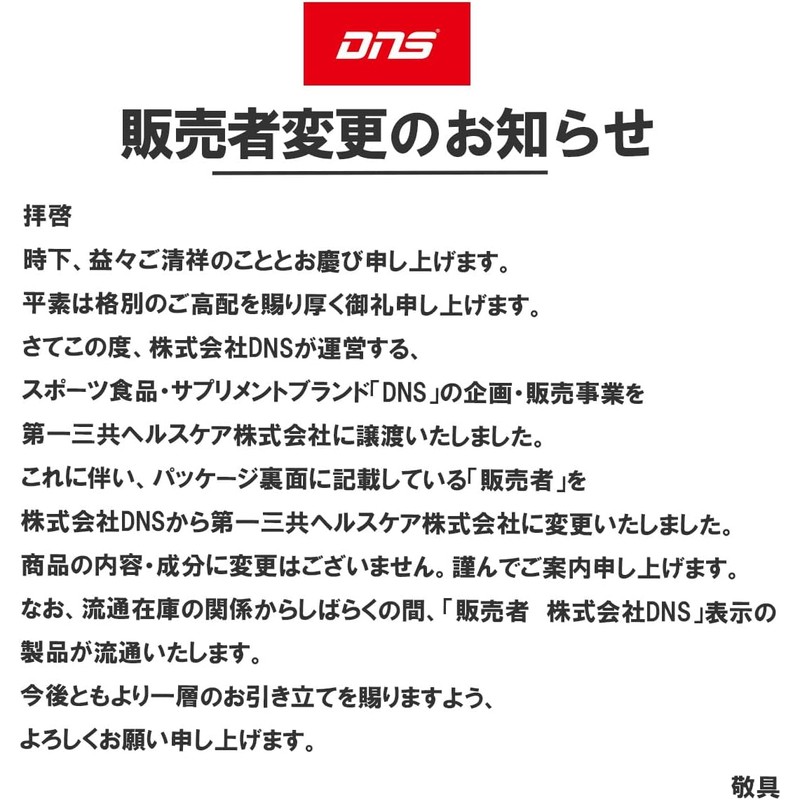 DNS

販売者変更のお知らせ

拝啓

時下、益々ご清祥のこととお慶び申し上げます。

平素は格別のご高配を賜り厚く御礼申し上げます。

さてこの度、株式会社DNSが運営する、

スポーツ食品・サプリメントブランド「DNS」の企画・販売事業を

第一三共ヘルスケア株式会社に譲渡いたしました。

これに伴い、パッケージ裏面に記載している「販売者」を

株式会社DNSから第一三共ヘルスケア株式会社に変更いたしました。

商品の内容・成分に変更はございません。謹んでご案内申し上げます。

なお、流通在庫の関係からしばらくの間、「販売者 株式会社DNS」表示の

製品が流通いたします。

今後ともより一層のお引き立てを賜りますよう、

よろしくお願い申し上げます。

敬具